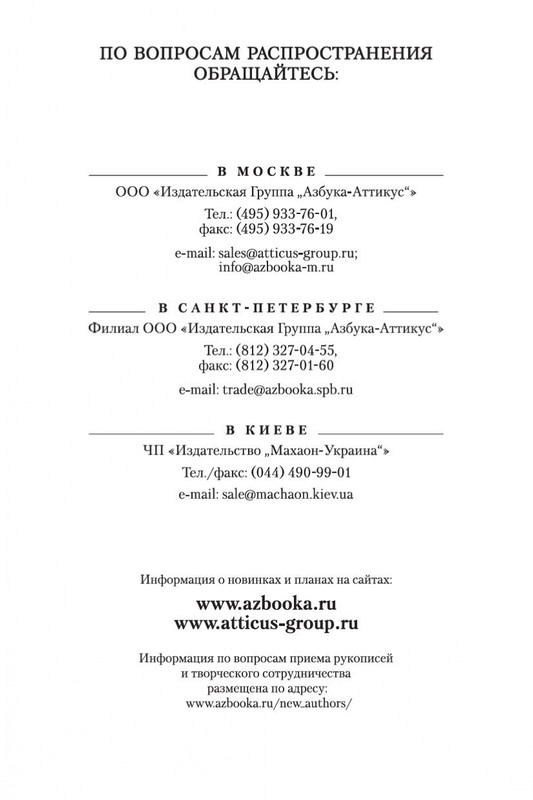 ПО ВОПРОСАМ РАСПРОСТРАНЕНИЯ ОБРАЩАЙТЕСЬ:

В МОСКВЕ

ООО «Издательская Группа „Азбука-Аттикус“»

Тел.: (495) 933-76-01,
факс: (495) 933-76-19

e-mail: sales@atticus-group.ru;
info@azbooka-m.ru

В САНКТ-ПЕТЕРБУРГЕ

Филиал ООО «Издательская Группа „Азбука-Аттикус“»

Тел.: (812) 327-04-55,
факс: (812) 327-01-60

e-mail: trade@azbooka.spb.ru

В КИЕВЕ

ЧП «Издательство „Махаон-Украина“»

Тел./факс: (044) 490-99-01

e-mail: sale@machaon.kiev.ua

Информация о новинках и планах на сайтах:

www.azbooka.ru
www.atticus-group.ru

Информация по вопросам приема рукописей и творческого сотрудничества размещена по адресу:
www.azbooka.ru/new_authors/